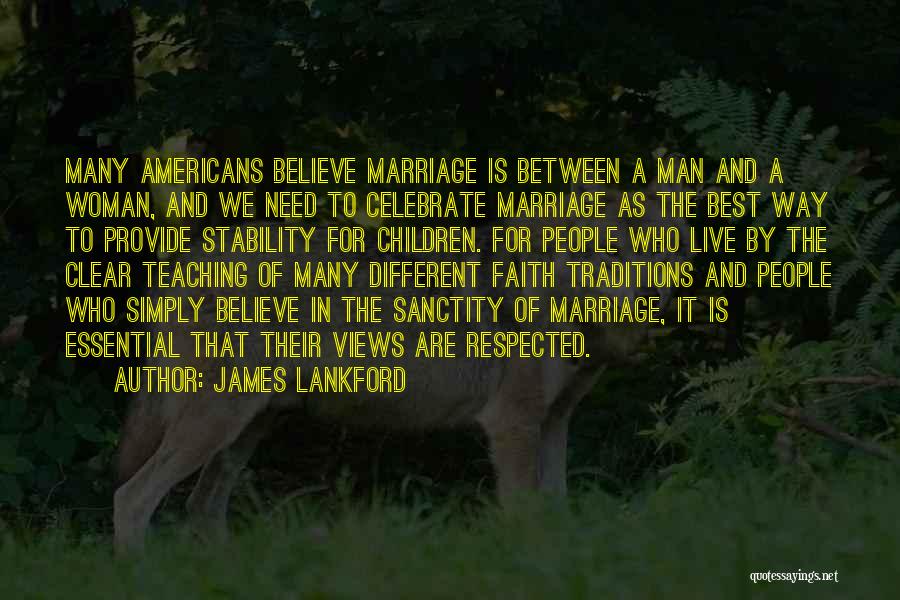 MANY AMERICANS BELIEVE MARRIAGE IS BETWEEN A MAN AND A WOMAN, AND WE NEED TO CELEBRATE MARRIAGE AS THE BEST WAY TO PROVIDE STABILITY FOR CHILDREN. FOR PEOPLE WHO LIVE BY THE CLEAR TEACHING OF MANY DIFFERENT FAITH TRADITIONS AND PEOPLE WHO SIMPLY BELIEVE IN THE SANCTITY OF MARRIAGE, IT IS ESSENTIAL THAT THEIR VIEWS ARE RESPECTED.

AUTHOR: JAMES LANKFORD

quotessayings.net